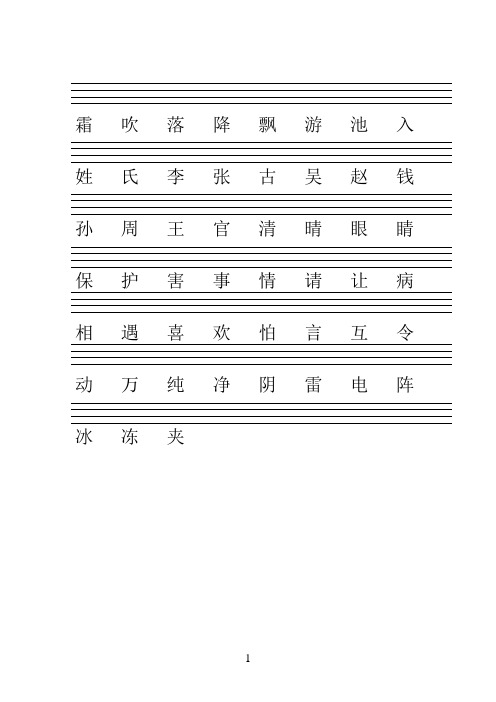 霜 吹 落 降 飘 游 池 入

姓 氏 李 张 古 吴 赵 钱

孙 周 王 官 清 晴 眼 睛

保 护 害 事 情 请 让 病

相 遇 喜 欢 怕 言 互 令

动 万 纯 净 阴 雷 电 阵

冰 冻 夹

1